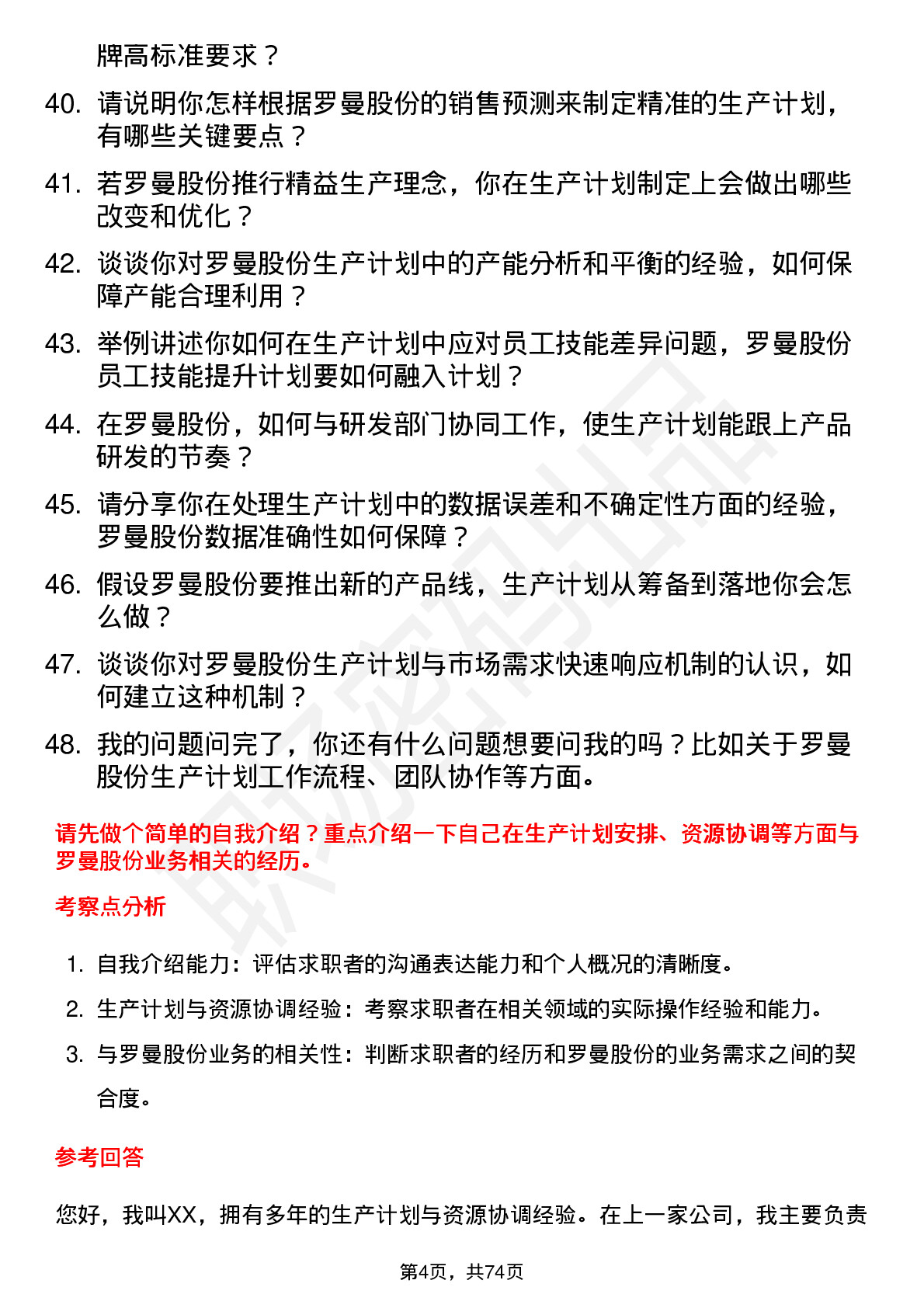 牌高标准要求？

40. 请说明你怎样根据罗曼股份的销售预测来制定精准的生产计划，有哪些关键要点？

41. 若罗曼股份推行精益生产理念，你在生产计划制定上会做出哪些改变和优化？

42. 谈谈你对罗曼股份生产计划中的产能分析和平衡的经验，如何保障产能合理利用？

43. 举例讲述你如何在生产计划中应对员工技能差异问题，罗曼股份员工技能提升计划要如何融入计划？

44. 在罗曼股份，如何与研发部门协同工作，使生产计划能跟上产品研发的节奏？

45. 请分享你在处理生产计划中的数据误差和不确定性方面的经验，罗曼股份数据准确性如何保障？

46. 假设罗曼股份要推出新的产品线，生产计划从筹备到落地你会怎么做？

47. 谈谈你对罗曼股份生产计划与市场需求快速响应机制的认识，如何建立这种机制？

48. 我的问题问完了，你还有什么问题想要问我的吗？比如关于罗曼股份生产计划工作流程、团队协作等方面。

请先做个简单的自我介绍？重点介绍一下自己在生产计划安排、资源协调等方面与罗曼股份业务相关的经历。

考察点分析

1. 自我介绍能力：评估求职者的沟通表达能力和个人概况的清晰度。
2. 生产计划与资源协调经验：考察求职者在相关领域的实际操作经验和能力。
3. 与罗曼股份业务的相关性：判断求职者的经历和罗曼股份的业务需求之间的契合度。

参考回答

您好，我叫XX，拥有多年的生产计划与资源协调经验。在上一家公司，我主要负责

第4页，共74页